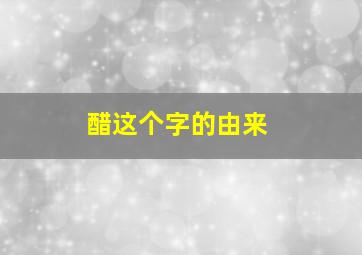 醋这个字的由来